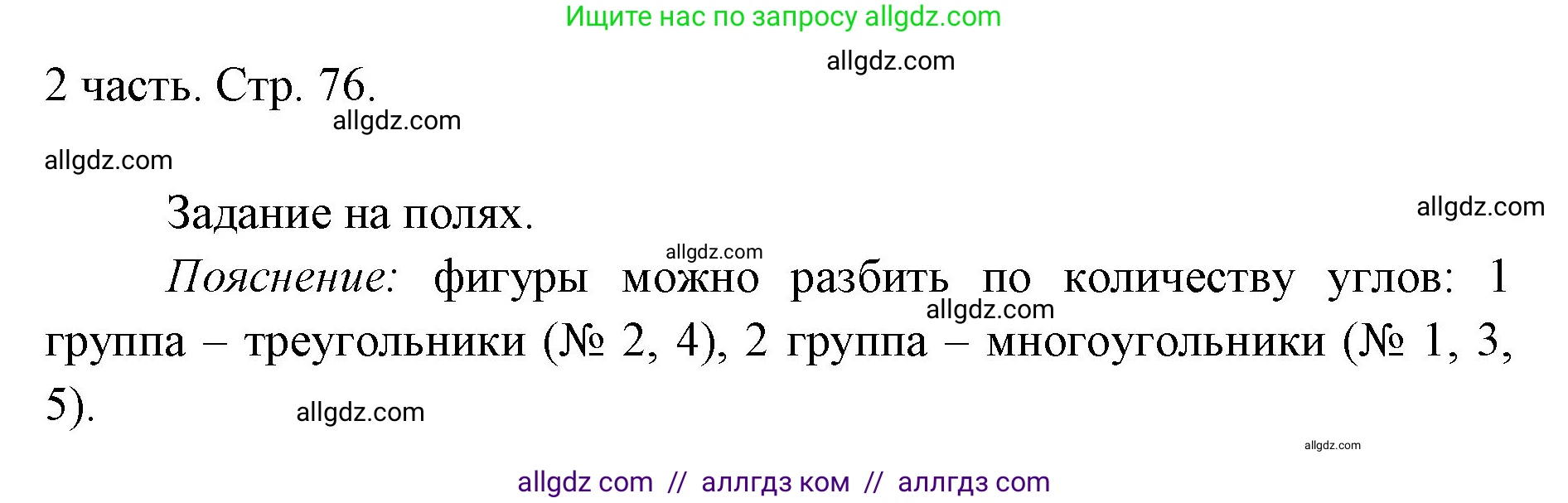 Ищите нас по запросу allgdz.com

allgdz.com

2 часть. Стр. 76.

allgdz.com

allgdz.com

Задание на полях.

allgdz.com

allgdz.com

Пояснение: фигуры можно разбить по количеству углов: 1 группа – треугольники (№ 2, 4), 2 группа – многоугольники (№ 1, 3, 5).

allgdz.com

allgdz.com

allgdz.com

allgdz com // аллгдз ком // аллгдз com